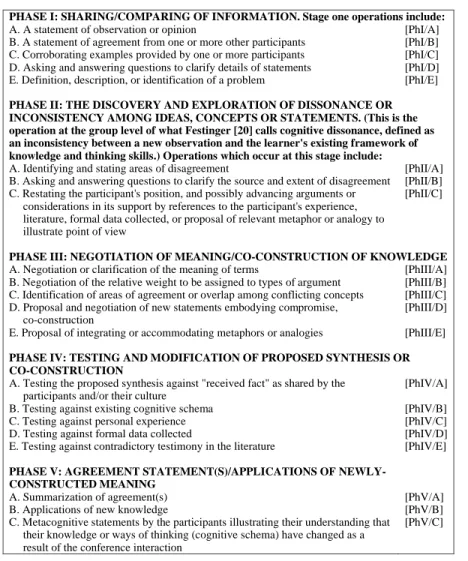 PHASE I: SHARING/COMPARING OF INFORMATION. Stage one operations include:
A. A statement of observation or opinion [PhI/A]
B. A statement of agreement from one or more other participants [PhI/B]
C. Corroborating examples provided by one or more participants [PhI/C]
D. Asking and answering questions to clarify details of statements [PhI/D]
E. Definition, description, or identification of a problem [PhI/E]

PHASE II: THE DISCOVERY AND EXPLORATION OF DISSONANCE OR INCONSISTENCY AMONG IDEAS, CONCEPTS OR STATEMENTS. (This is the operation at the group level of what Festinger [20] calls cognitive dissonance, defined as an inconsistency between a new observation and the learner's existing framework of knowledge and thinking skills.) Operations which occur at this stage include:
A. Identifying and stating areas of disagreement [PhII/A]
B. Asking and answering questions to clarify the source and extent of disagreement [PhII/B]
C. Restating the participant's position, and possibly advancing arguments or considerations in its support by references to the participant's experience, literature, formal data collected, or proposal of relevant metaphor or analogy to illustrate point of view [PhII/C]

PHASE III: NEGOTIATION OF MEANING/CO-CONSTRUCTION OF KNOWLEDGE
A. Negotiation or clarification of the meaning of terms [PhIII/A]
B. Negotiation of the relative weight to be assigned to types of argument [PhIII/B]
C. Identification of areas of agreement or overlap among conflicting concepts [PhIII/C]
D. Proposal and negotiation of new statements embodying compromise, co-construction [PhIII/D]
E. Proposal of integrating or accommodating metaphors or analogies [PhIII/E]

PHASE IV: TESTING AND MODIFICATION OF PROPOSED SYNTHESIS OR CO-CONSTRUCTION
A. Testing the proposed synthesis against "received fact" as shared by the participants and/or their culture [PhIV/A]
B. Testing against existing cognitive schema [PhIV/B]
C. Testing against personal experience [PhIV/C]
D. Testing against formal data collected [PhIV/D]
E. Testing against contradictory testimony in the literature [PhIV/E]

PHASE V: AGREEMENT STATEMENT(S)/APPLICATIONS OF NEWLY-CONSTRUCTED MEANING
A. Summarization of agreement(s) [PhV/A]
B. Applications of new knowledge [PhV/B]
C. Metacognitive statements by the participants illustrating their understanding that their knowledge or ways of thinking (cognitive schema) have changed as a result of the conference interaction [PhV/C]